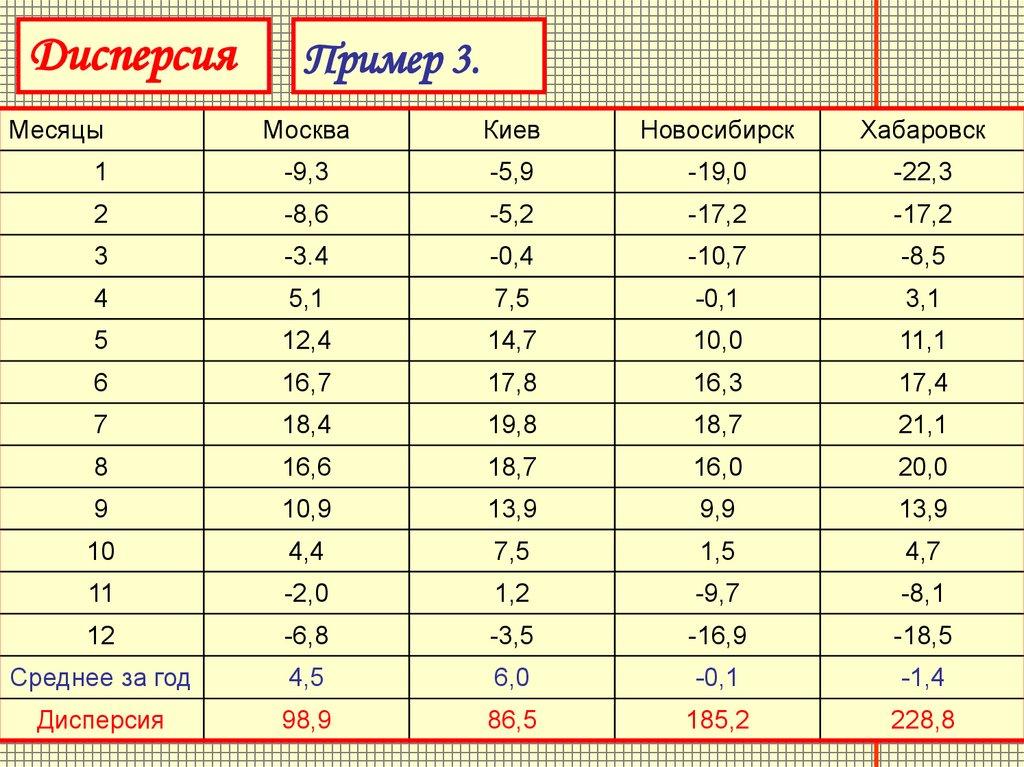 Дисперсия

Пример 3.

| Месяцы | Москва | Киев | Новосибирск | Хабаровск |
|---|---|---|---|---|
| 1 | -9,3 | -5,9 | -19,0 | -22,3 |
| 2 | -8,6 | -5,2 | -17,2 | -17,2 |
| 3 | -3.4 | -0,4 | -10,7 | -8,5 |
| 4 | 5,1 | 7,5 | -0,1 | 3,1 |
| 5 | 12,4 | 14,7 | 10,0 | 11,1 |
| 6 | 16,7 | 17,8 | 16,3 | 17,4 |
| 7 | 18,4 | 19,8 | 18,7 | 21,1 |
| 8 | 16,6 | 18,7 | 16,0 | 20,0 |
| 9 | 10,9 | 13,9 | 9,9 | 13,9 |
| 10 | 4,4 | 7,5 | 1,5 | 4,7 |
| 11 | -2,0 | 1,2 | -9,7 | -8,1 |
| 12 | -6,8 | -3,5 | -16,9 | -18,5 |
| Среднее за год | 4,5 | 6,0 | -0,1 | -1,4 |
| Дисперсия | 98,9 | 86,5 | 185,2 | 228,8 |